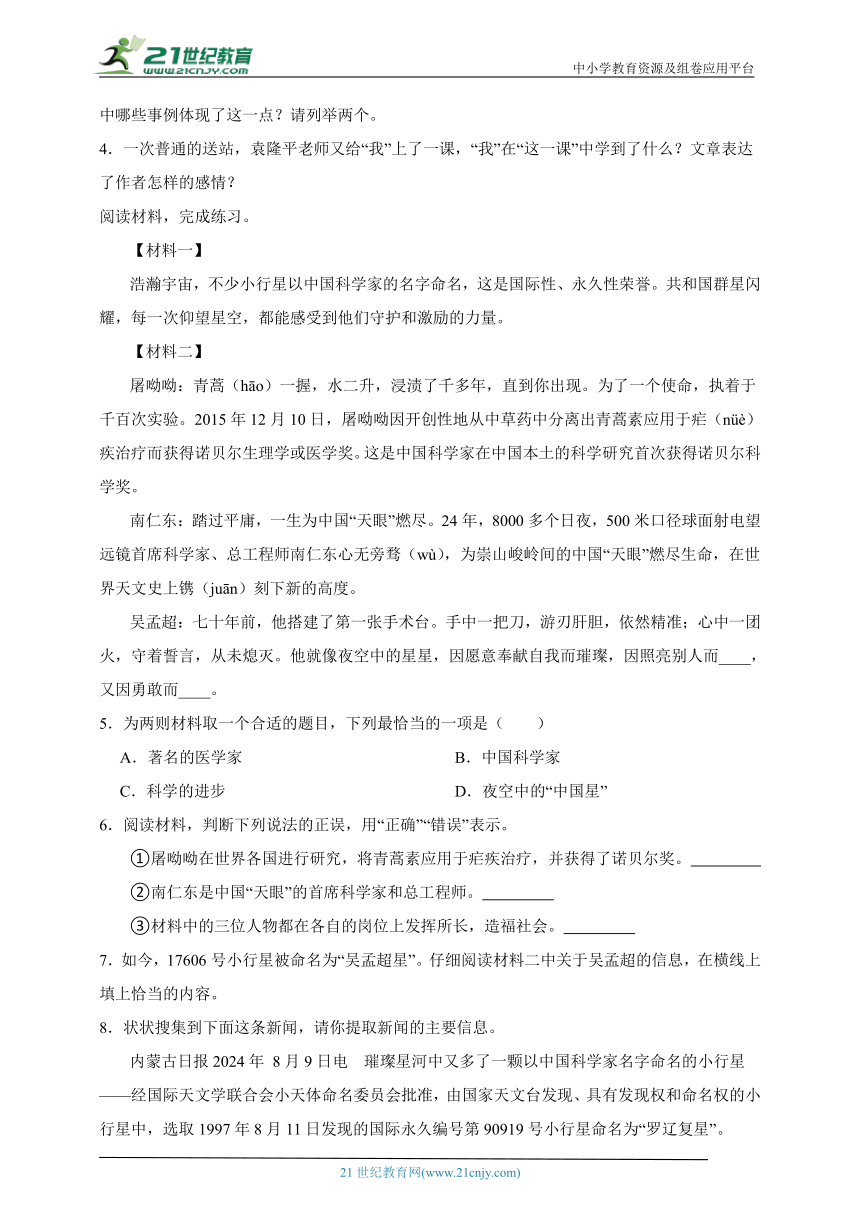 21世纪教育
www.21cnjy.com
中小学教育资源及组卷应用平台

中哪些事例体现了这一点？请列举两个。

4．一次普通的送站，袁隆平老师又给“我”上了一课，“我”在“这一课”中学到了什么？文章表达了作者怎样的感情？

阅读材料，完成练习。

【材料一】

浩瀚宇宙，不少小行星以中国科学家的名字命名，这是国际性、永久性荣誉。共和国群星闪耀，每一次仰望星空，都能感受到他们守护和激励的力量。

【材料二】

屠呦呦：青蒿（hāo）一握，水二升，浸渍了千多年，直到你出现。为了一个使命，执着于千百次实验。2015 年 12 月 10 日，屠呦呦因开创性地从中草药中分离出青蒿素应用于疟（nüè）疾治疗而获得诺贝尔生理学或医学奖。这是中国科学家在中国本土的科学研究首次获得诺贝尔科学奖。

南仁东：踏过平庸，一生为中国“天眼”燃尽。24 年，8000 多个日夜，500 米口径球面射电望远镜首席科学家、总工程师南仁东心无旁骛（wù），为崇山峻岭间的中国“天眼”燃尽生命，在世界天文史上镌（juān）刻下新的高度。

吴孟超：七十年前，他搭建了第一张手术台。手中一把刀，游刃肝胆，依然精准；心中一团火，守着誓言，从未熄灭。他就像夜空中的星星，因愿意奉献自我而璀璨，因照亮别人而____，又因勇敢而____。

5．为两则材料取一个合适的题目，下列最恰当的一项是（　　）

A．著名的医学家　　B．中国科学家

C．科学的进步　　D．夜空中的“中国星”

6．阅读材料，判断下列说法的正误，用“正确”“错误”表示。

①屠呦呦在世界各国进行研究，将青蒿素应用于疟疾治疗，并获得了诺贝尔奖。________

②南仁东是中国“天眼”的首席科学家和总工程师。________

③材料中的三位人物都在各自的岗位上发挥所长，造福社会。________

7．如今，17606 号小行星被命名为“吴孟超星”。仔细阅读材料二中关于吴孟超的信息，在横线上填上恰当的内容。

8．状状搜集到下面这条新闻，请你提取新闻的主要信息。

内蒙古日报 2024 年 8 月 9 日电　璀璨星河中又多了一颗以中国科学家名字命名的小行星——经国际天文学联合会小天体命名委员会批准，由国家天文台发现、具有发现权和命名权的小行星中，选取 1997 年 8 月 11 日发现的国际永久编号第 90919 号小行星命名为“罗辽复星”。

21 世纪教育网(www.21cnjy.com)